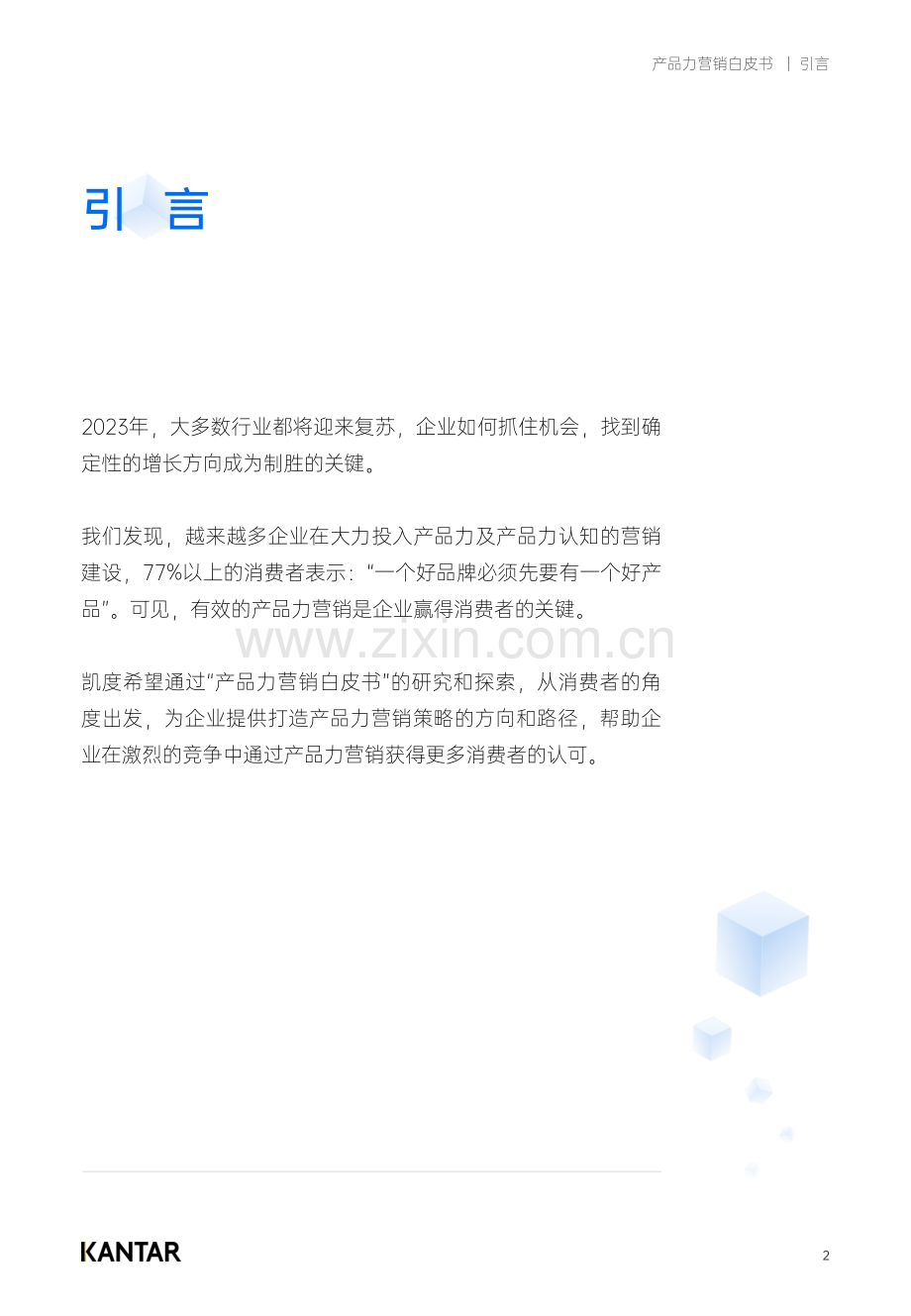 产品力营销白皮书 | 引言

引言

2023年，大多数行业都将迎来复苏，企业如何抓住机会，找到确定性的增长方向成为制胜的关键。

我们发现，越来越多企业在大力投入产品力及产品力认知的营销建设，77%以上的消费者表示：“一个好品牌必须先要有一个好产品”。可见，有效的产品力营销是企业赢得消费者的关键。

凯度希望通过“产品力营销白皮书”的研究和探索，从消费者的角度出发，为企业提供打造产品力营销策略的方向和路径，帮助企业在激烈的竞争中通过产品力营销获得更多消费者的认可。

KANTAR

2

www.zixin.com.cn